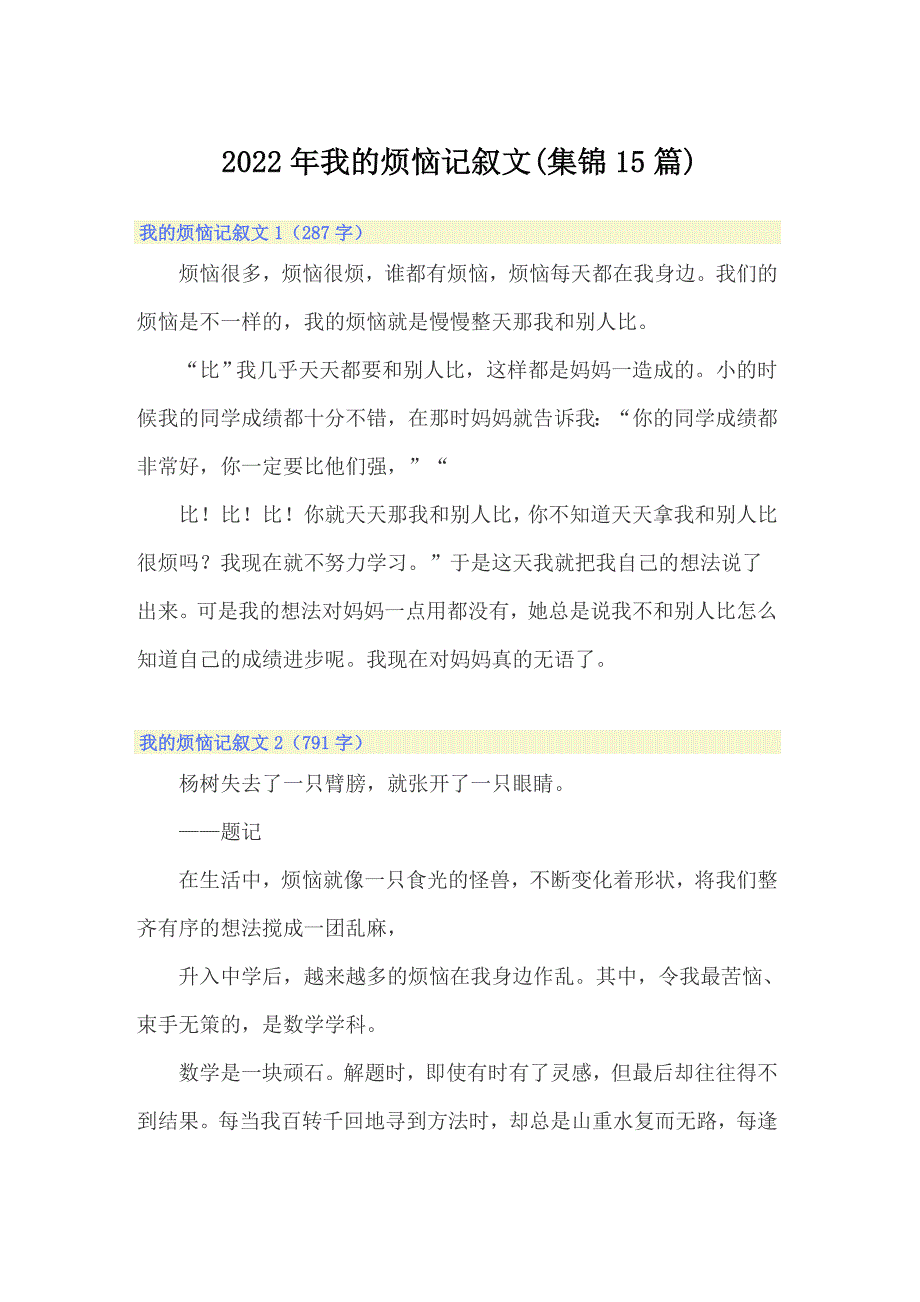 2022年我的烦恼记叙文(集锦15篇)

我的烦恼记叙文1（287字）

烦恼很多，烦恼很烦，谁都有烦恼，烦恼每天都在我身边。我们的烦恼是不一样的，我的烦恼就是慢慢整天那我和别人比。

“比”我几乎天天都要和别人比，这样都是妈妈一造成的。小的时候我的同学成绩都十分不错，在那时妈妈就告诉我：“你的同学成绩都非常好，你一定要比他们强，”“

比！比！比！你就天天那我和别人比，你不知道天天拿我和别人比很烦吗？我现在就不努力学习。”于是这天我就把我自己的想法说了出来。可是我的想法对妈妈一点用都没有，她总是说我不和别人比怎么知道自己的成绩进步呢。我现在对妈妈真的无语了。

我的烦恼记叙文2（791字）

杨树失去了一只臂膀，就张开了一只眼睛。

——题记

在生活中，烦恼就像一只食光的怪兽，不断变化着形状，将我们整齐有序的想法搅成一团乱麻，

升入中学后，越来越多的烦恼在我身边作乱。其中，令我最苦恼、束手无策的，是数学学科。

数学是一块顽石。解题时，即使有时有了灵感，但最后却往往得不到结果。每当我百转千回地寻到方法时，却总是山重水复而无路，每逢